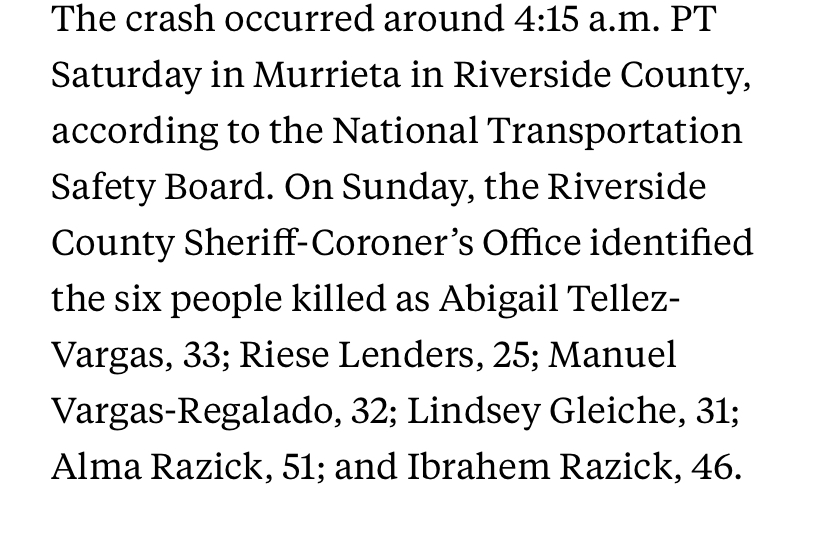 The crash occurred around 4:15 a.m. PT Saturday in Murrieta in Riverside County, according to the National Transportation Safety Board. On Sunday, the Riverside County Sheriff-Coroner's Office identified the six people killed as Abigail Tellez-Vargas, 33; Riese Lenders, 25; Manuel Vargas-Regalado, 32; Lindsey Gleiche, 31; Alma Razick, 51; and Ibrahem Razick, 46.